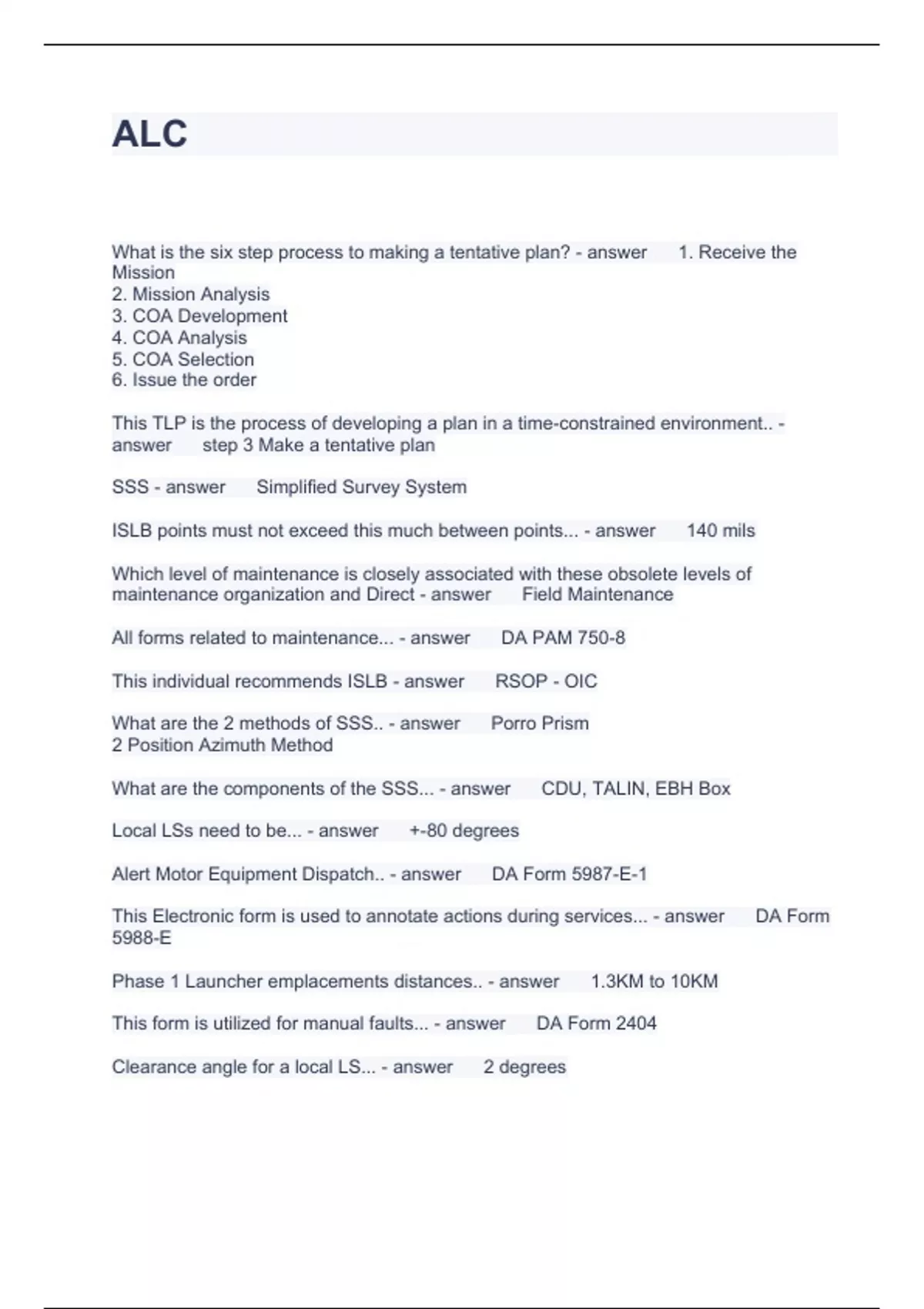 ALC

What is the six step process to making a tentative plan? - answer 1. Receive the Mission
2. Mission Analysis
3. COA Development
4. COA Analysis
5. COA Selection
6. Issue the order

This TLP is the process of developing a plan in a time-constrained environment.. - answer step 3 Make a tentative plan

SSS - answer Simplified Survey System

ISLB points must not exceed this much between points... - answer 140 mils

Which level of maintenance is closely associated with these obsolete levels of maintenance organization and Direct - answer Field Maintenance

All forms related to maintenance... - answer DA PAM 750-8

This individual recommends ISLB - answer RSOP - OIC

What are the 2 methods of SSS.. - answer Porro Prism
2 Position Azimuth Method

What are the components of the SSS... - answer CDU, TALIN, EBH Box

Local LSs need to be... - answer +-80 degrees

Alert Motor Equipment Dispatch.. - answer DA Form 5987-E-1

This Electronic form is used to annotate actions during services... - answer DA Form 5988-E

Phase 1 Launcher emplacements distances.. - answer 1.3KM to 10KM

This form is utilized for manual faults... - answer DA Form 2404

Clearance angle for a local LS... - answer 2 degrees